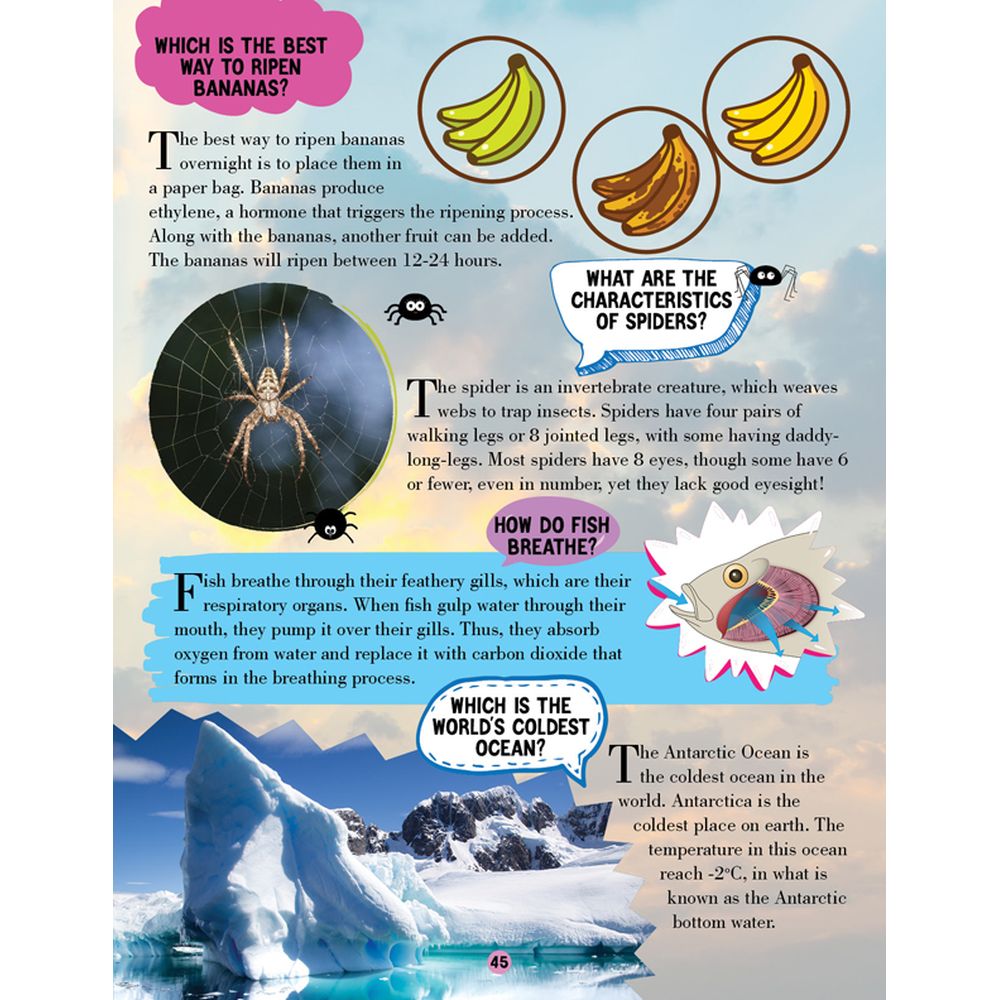 WHICH IS THE BEST WAY TO RIPEN BANANAS?

The best way to ripen bananas overnight is to place them in a paper bag. Bananas produce ethylene, a hormone that triggers the ripening process. Along with the bananas, another fruit can be added. The bananas will ripen between 12-24 hours.

WHAT ARE THE CHARACTERISTICS OF SPIDERS?

The spider is an invertebrate creature, which weaves webs to trap insects. Spiders have four pairs of walking legs or 8 jointed legs, with some having daddy-long-legs. Most spiders have 8 eyes, though some have 6 or fewer, even in number, yet they lack good eyesight!

HOW DO FISH BREATHE?

Fish breathe through their feathery gills, which are their respiratory organs. When fish gulp water through their mouth, they pump it over their gills. Thus, they absorb oxygen from water and replace it with carbon dioxide that forms in the breathing process.

WHICH IS THE WORLD'S COLDEST OCEAN?

The Antarctic Ocean is the coldest ocean in the world. Antarctica is the coldest place on earth. The temperature in this ocean reach -2°C, in what is known as the Antarctic bottom water.

45